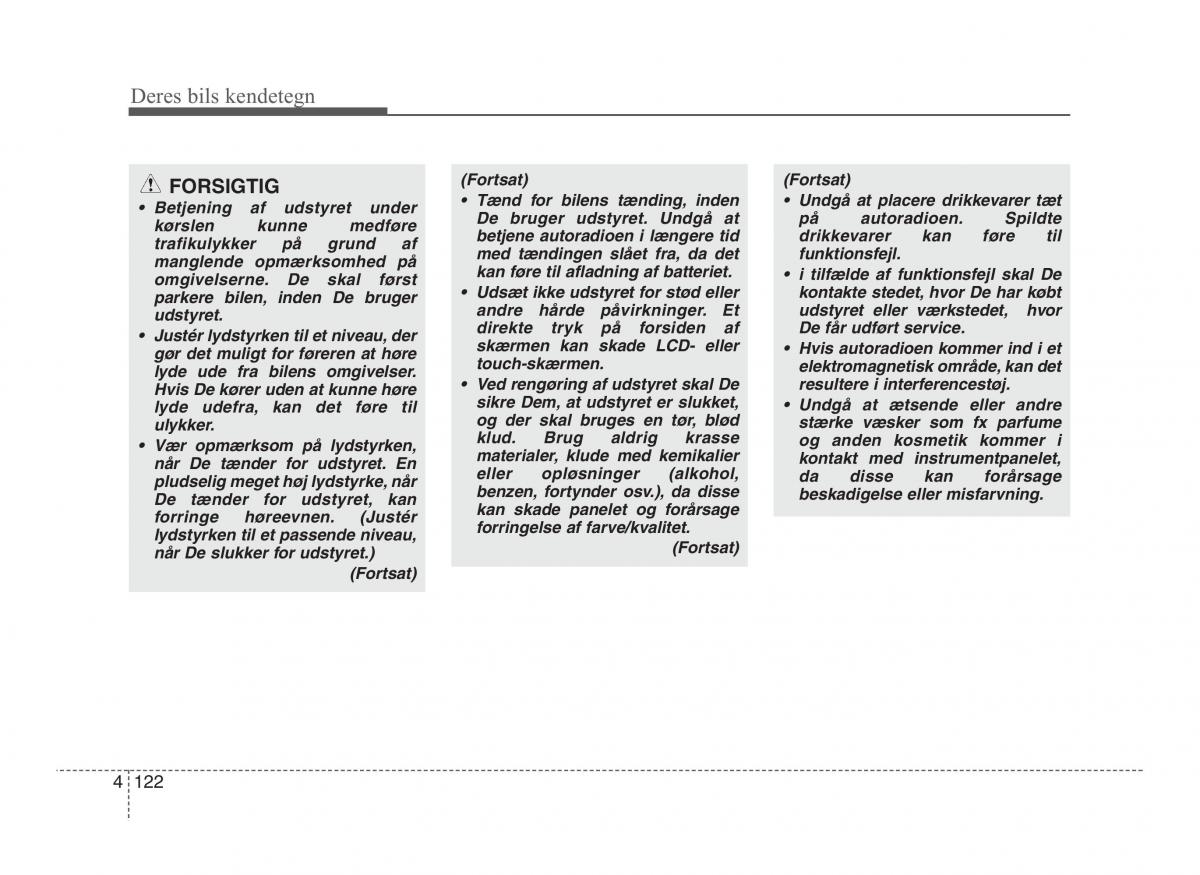 Deres bils kendetegn

FORSIGTIG

• Betjening af udstyret under kørslen kunne medføre trafikulykker på grund af manglende opmærksomhed på omgivelserne. De skal først parkere bilen, inden De bruger udstyret.

• Justér lydstyrken til et niveau, der gør det muligt for føreren at høre lyde ude fra bilens omgivelser. Hvis De kører uden at kunne høre lyde udefra, kan det føre til ulykker.

• Vær opmærksom på lydstyrken, når De tænder for udstyret. En pludselig meget høj lydstyrke, når De tænder for udstyret, kan forringe høreevnen. (Justér lydstyrken til et passende niveau, når De slukker for udstyret.)

(Fortsat)

(Fortsat)

• Tænd for bilens tænding, inden De bruger udstyret. Undgå at betjene autoradioen i længere tid med tændingen slået fra, da det kan føre til afladning af batteriet.

• Udsæt ikke udstyret for stød eller andre hårde påvirkninger. Et direkte tryk på forsiden af skærmen kan skade LCD- eller touch-skærmen.

• Ved rengøring af udstyret skal De sikre Dem, at udstyret er slukket, og der skal bruges en tør, blød klud. Brug aldrig krasse materialer, klude med kemikalier eller opløsninger (alkohol, benzen, fortynder osv.), da disse kan skade panelet og forårsage forringelse af farve/kvalitet.

(Fortsat)

(Fortsat)

• Undgå at placere drikkevarer tæt på autoradioen. Spildte drikkevarer kan føre til funktionsfejl.

• i tilfælde af funktionsfejl skal De kontakte stedet, hvor De har købt udstyret eller værkstedet, hvor De får udført service.

• Hvis autoradioen kommer ind i et elektromagnetisk område, kan det resultere i interferencestøj.

• Undgå at ætsende eller andre stærke væsker som fx parfume og anden kosmetik kommer i kontakt med instrumentpanelet, da disse kan forårsage beskadigelse eller misfarvning.

4 122